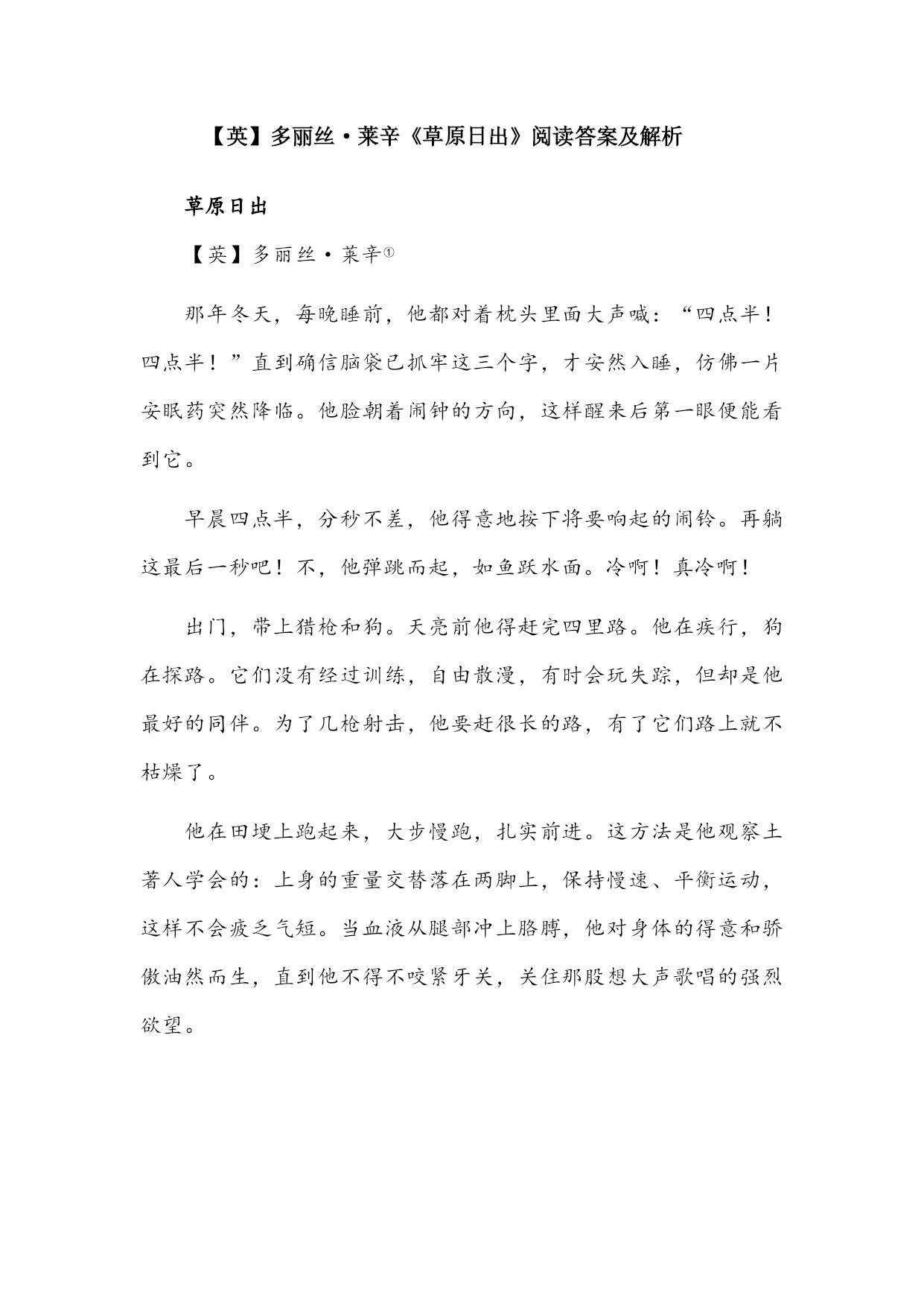 【英】多丽丝·莱辛《草原日出》阅读答案及解析

草原日出

【英】多丽丝·莱辛①

那年冬天，每晚睡前，他都对着枕头里面大声喊：“四点半！四点半！”直到确信脑袋已抓牢这三个字，才安然入睡，仿佛一片安眠药突然降临。他脸朝着闹钟的方向，这样醒来后第一眼便能看到它。

早晨四点半，分秒不差，他得意地按下将要响起的闹铃。再躺这最后一秒吧！不，他弹跳而起，如鱼跃水面。冷啊！真冷啊！

出门，带上猎枪和狗。天亮前他得赶完四里路。他在疾行，狗在探路。它们没有经过训练，自由散漫，有时会玩失踪，但却是他最好的同伴。为了几枪射击，他要赶很长的路，有了它们路上就不枯燥了。

他在田埂上跑起来，大步慢跑，扎实前进。这方法是他观察土著人学会的：上身的重量交替落在两脚上，保持慢速、平衡运动，这样不会疲乏气短。当血液从腿部冲上胳膊，他对身体的得意和骄傲油然而生，直到他不得不咬紧牙关，关住那股想大声歌唱的强烈欲望。